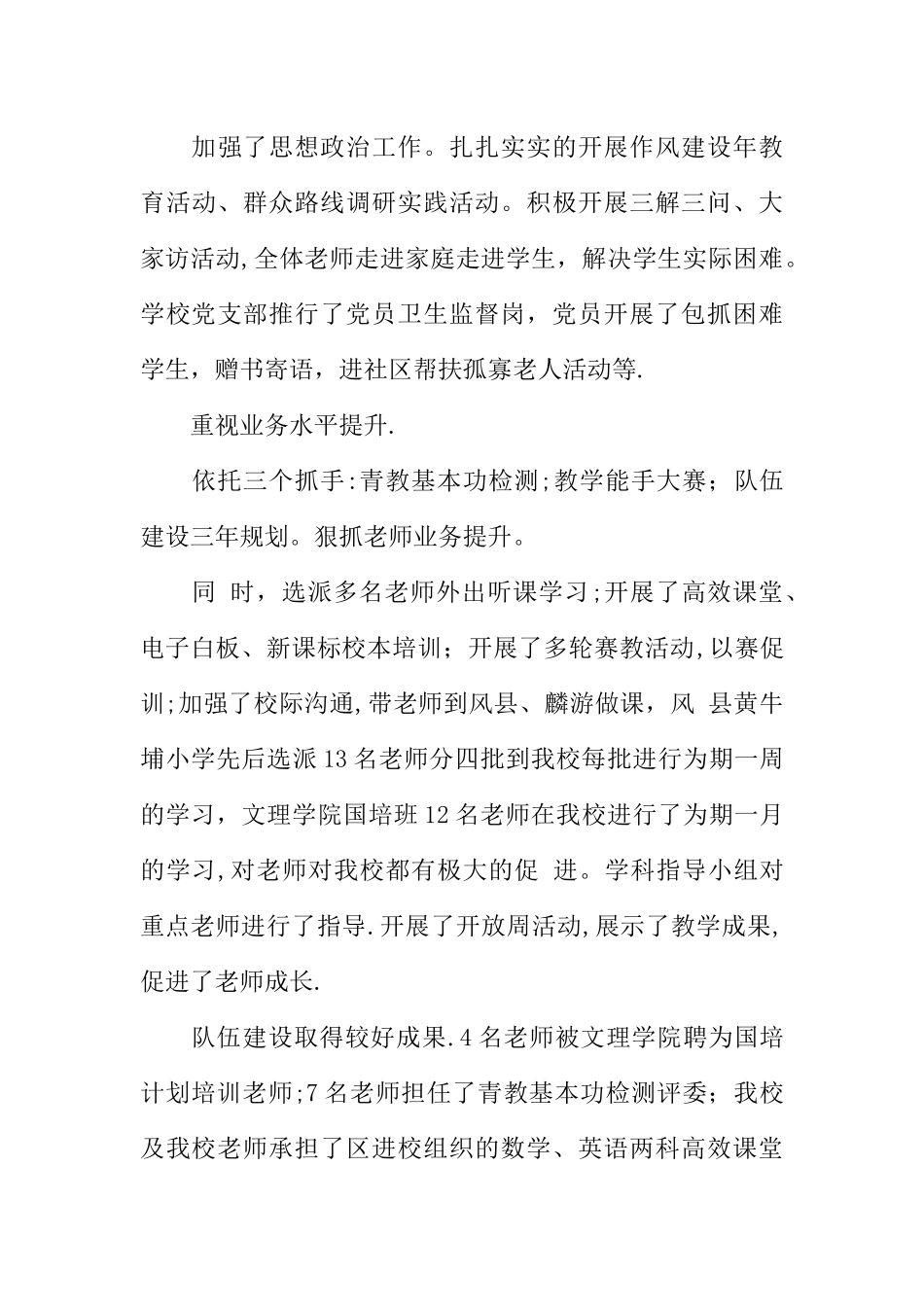 加强了思想政治工作。扎扎实实的开展作风建设年教育活动、群众路线调研实践活动。积极开展三解三问、大家访活动,全体老师走进家庭走进学生，解决学生实际困难。学校党支部推行了党员卫生监督岗，党员开展了包抓困难学生，赠书寄语，进社区帮扶孤寡老人活动等.

重视业务水平提升.

依托三个抓手:青教基本功检测;教学能手大赛；队伍建设三年规划。狠抓老师业务提升。

同 时，选派多名老师外出听课学习;开展了高效课堂、电子白板、新课标校本培训；开展了多轮赛教活动,以赛促训;加强了校际沟通,带老师到风县、麟游做课，风 县黄牛埔小学先后选派13名老师分四批到我校每批进行为期一周的学习，文理学院国培班12名老师在我校进行了为期一月的学习,对老师对我校都有极大的促 进。学科指导小组对重点老师进行了指导.开展了开放周活动,展示了教学成果,促进了老师成长.

队伍建设取得较好成果.4名老师被文理学院聘为国培计划培训老师;7名老师担任了青教基本功检测评委；我校及我校老师承担了区进校组织的数学、英语两科高效课堂